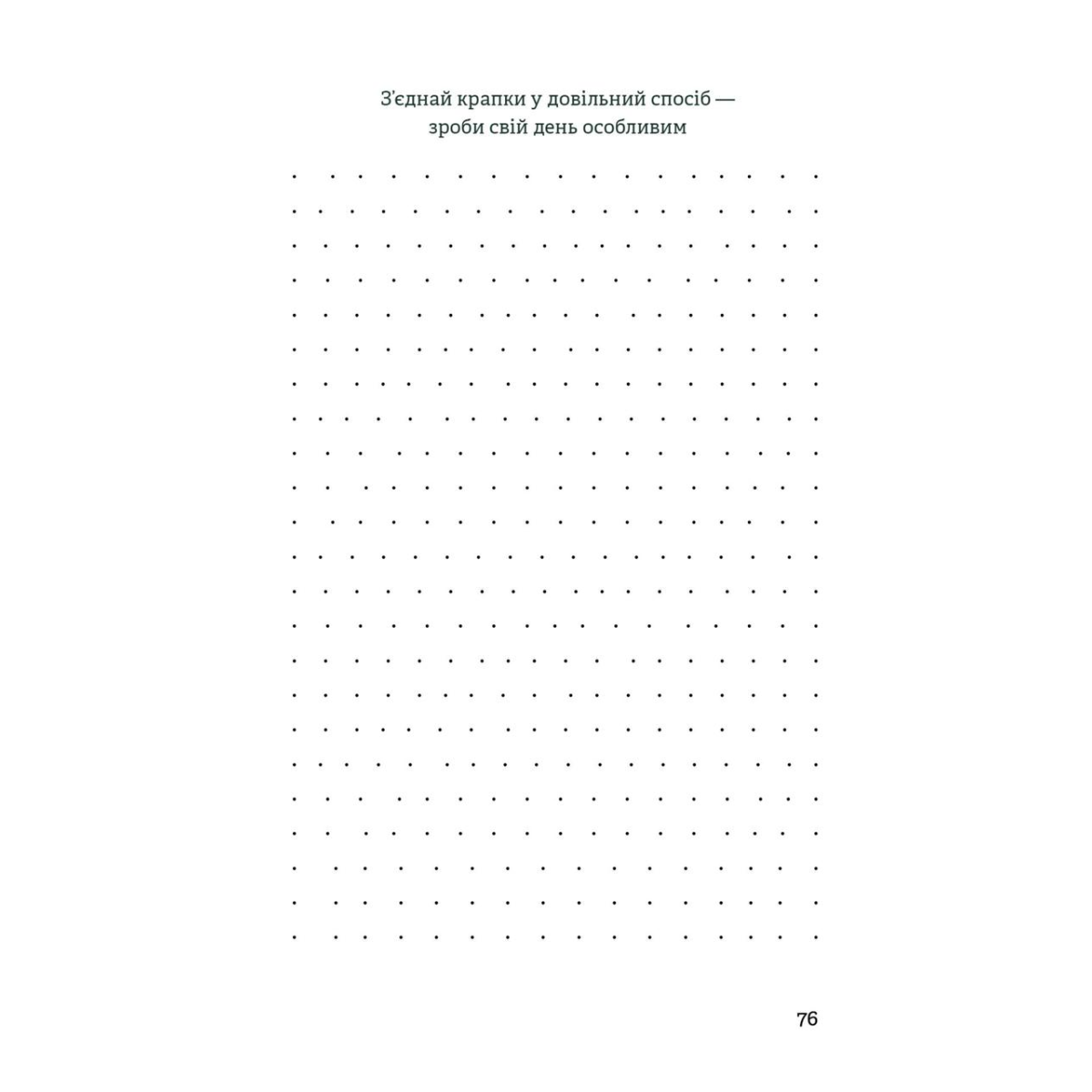 З'єднай крапки у довільний спосіб —
зроби свій день особливим

76